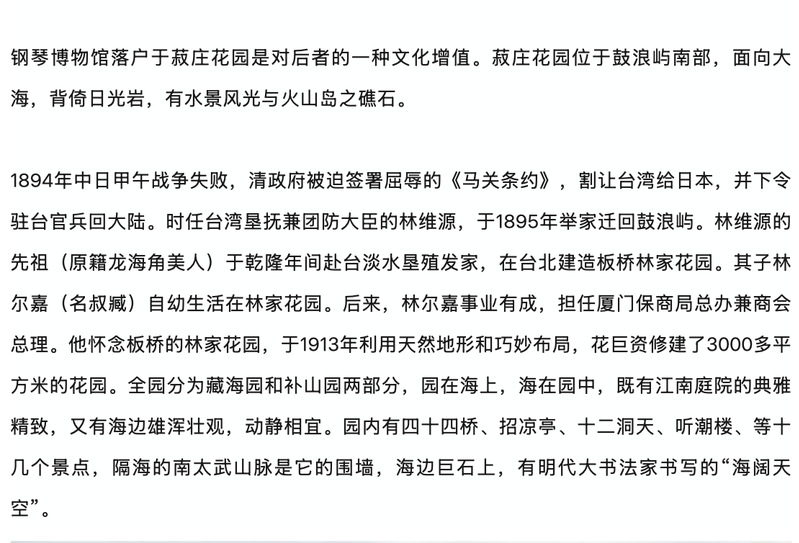 钢琴博物馆落户于菽庄花园是对后者的一种文化增值。菽庄花园位于鼓浪屿南部，面向大海，背倚日光岩，有水景风光与火山岛之礁石。

1894年中日甲午战争失败，清政府被迫签署屈辱的《马关条约》，割让台湾给日本，并下令驻台官兵回大陆。时任台湾垦抚兼团防大臣的林维源，于1895年举家迁回鼓浪屿。林维源的先祖（原籍龙海角美人）于乾隆年间赴台淡水垦殖发家，在台北建造板桥林家花园。其子林尔嘉（名叔臧）自幼生活在林家花园。后来，林尔嘉事业有成，担任厦门保商局总办兼商会总理。他怀念板桥的林家花园，于1913年利用天然地形和巧妙布局，花巨资修建了3000多平方米的花园。全园分为藏海园和补山园两部分，园在海上，海在园中，既有江南庭院的典雅精致，又有海边雄浑壮观，动静相宜。园内有四十四桥、招凉亭、十二洞天、听潮楼、等十几个景点，隔海的南太武山脉是它的围墙，海边巨石上，有明代大书法家书写的“海阔天空”。